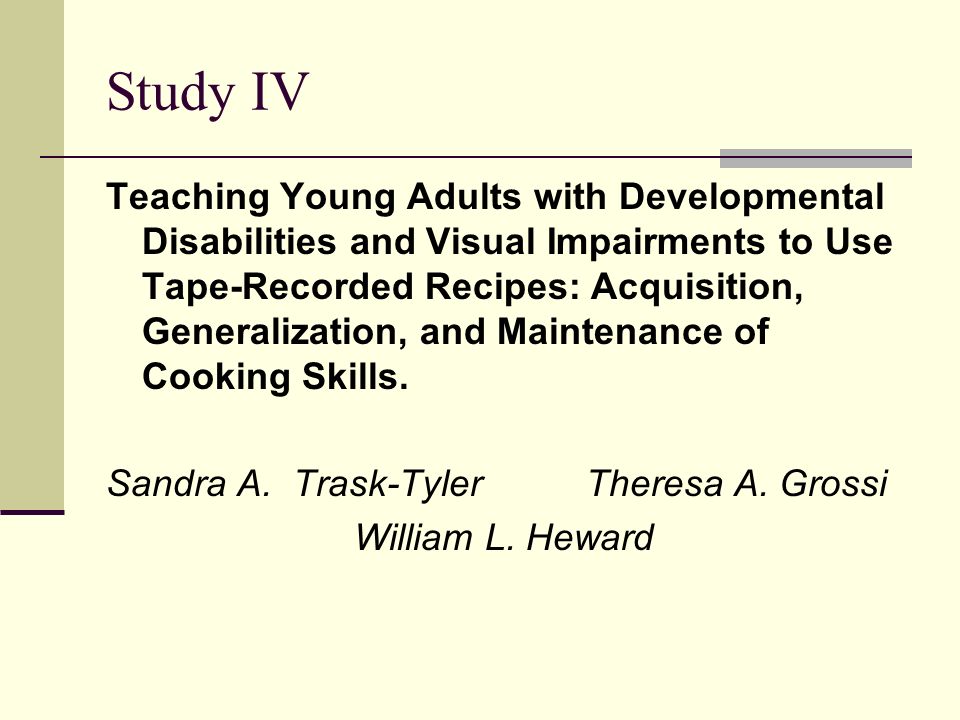 Study IV

Teaching Young Adults with Developmental Disabilities and Visual Impairments to Use Tape-Recorded Recipes: Acquisition, Generalization, and Maintenance of Cooking Skills.

Sandra A. Trask-Tyler Theresa A. Grossi
William L. Heward